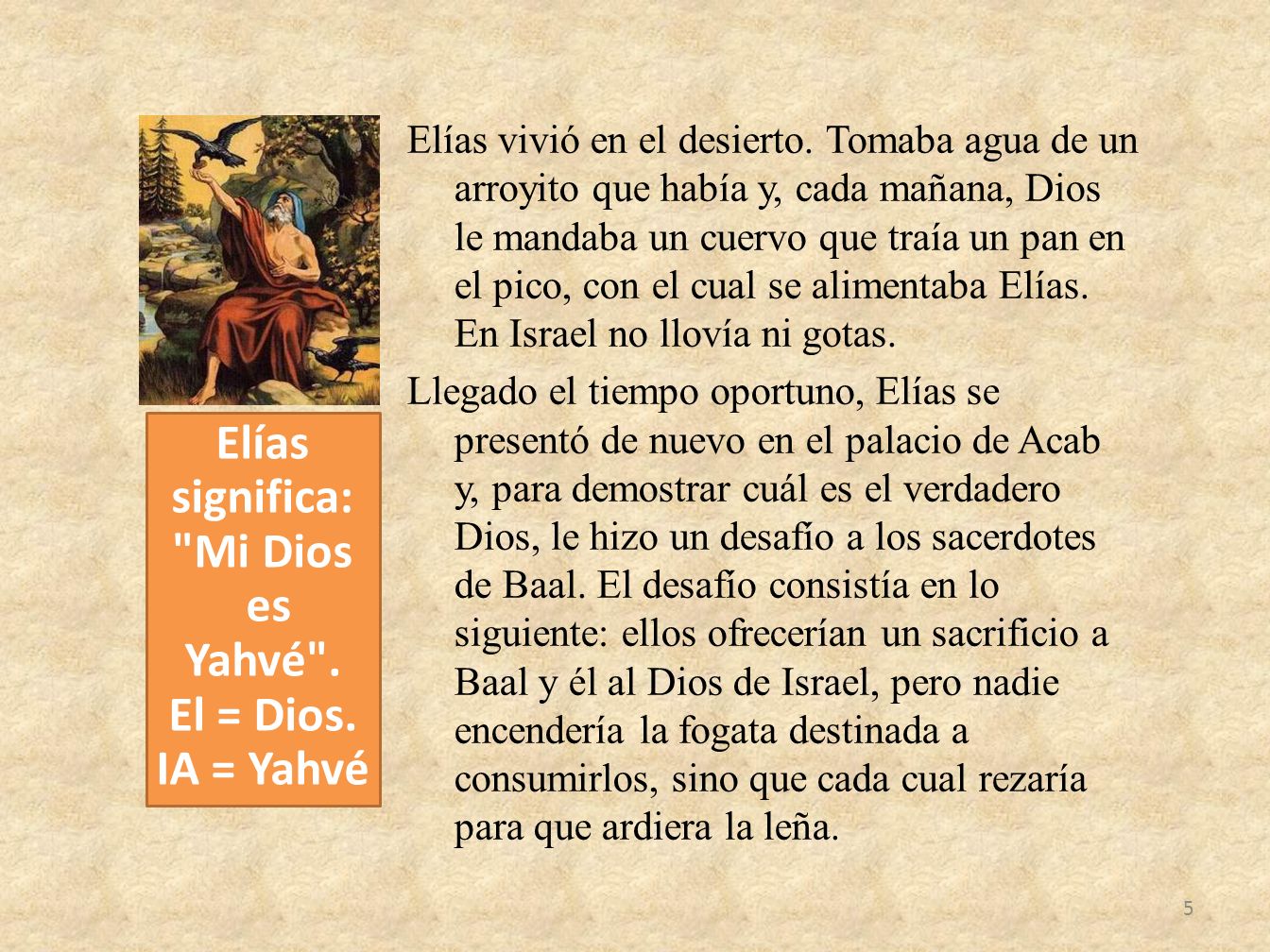 Elías significa: "Mi Dios es Yahvé". El = Dios. IA = Yahvé

Elías vivió en el desierto. Tomaba agua de un arroyito que había y, cada mañana, Dios le mandaba un cuervo que traía un pan en el pico, con el cual se alimentaba Elías. En Israel no llovía ni gotas.

Llegado el tiempo oportuno, Elías se presentó de nuevo en el palacio de Acab y, para demostrar cuál es el verdadero Dios, le hizo un desafío a los sacerdotes de Baal. El desafío consistía en lo siguiente: ellos ofrecerían un sacrificio a Baal y él al Dios de Israel, pero nadie encendería la fogata destinada a consumirlos, sino que cada cual rezaría para que ardiera la leña.

5